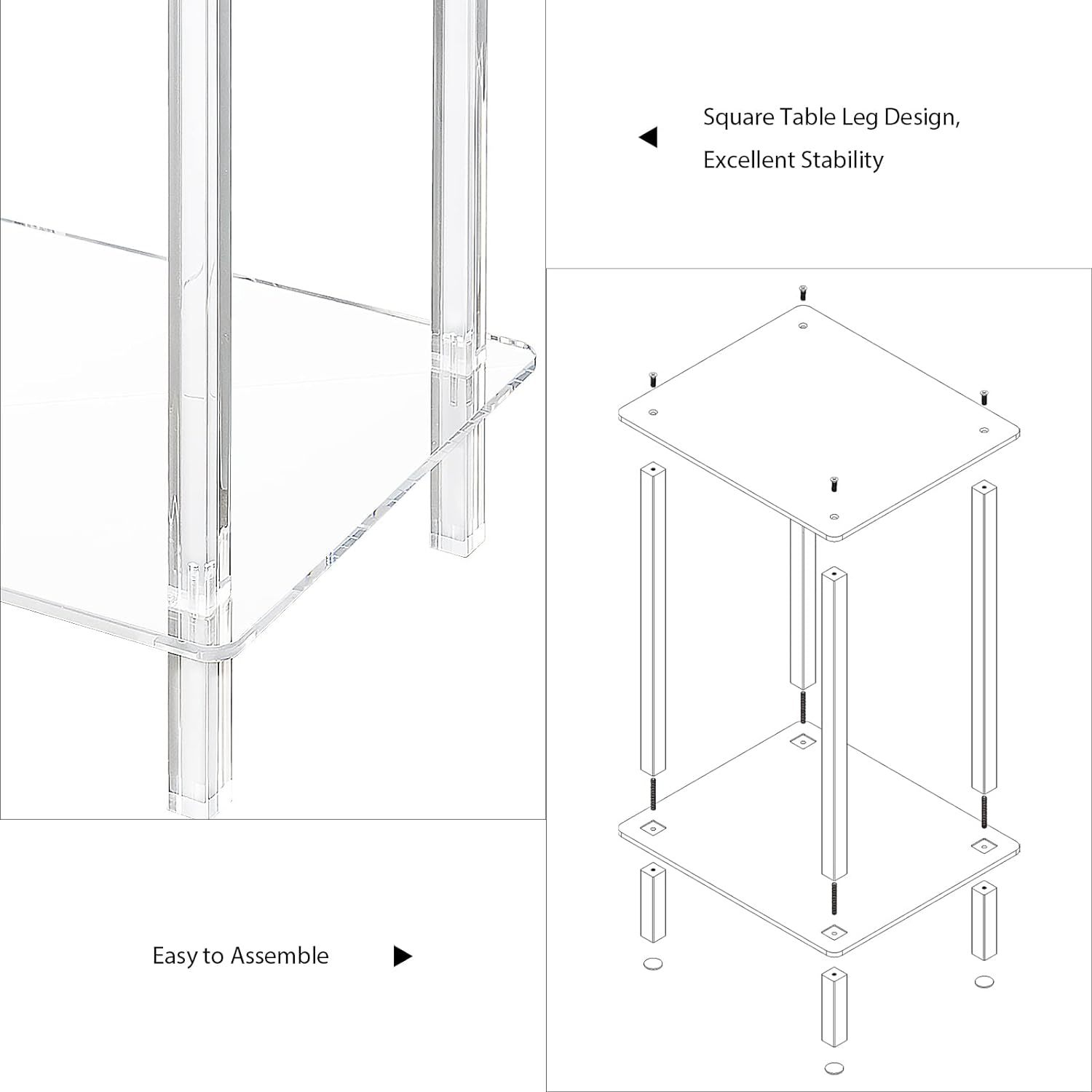 Square Table Leg Design,
Excellent Stability

Easy to Assemble